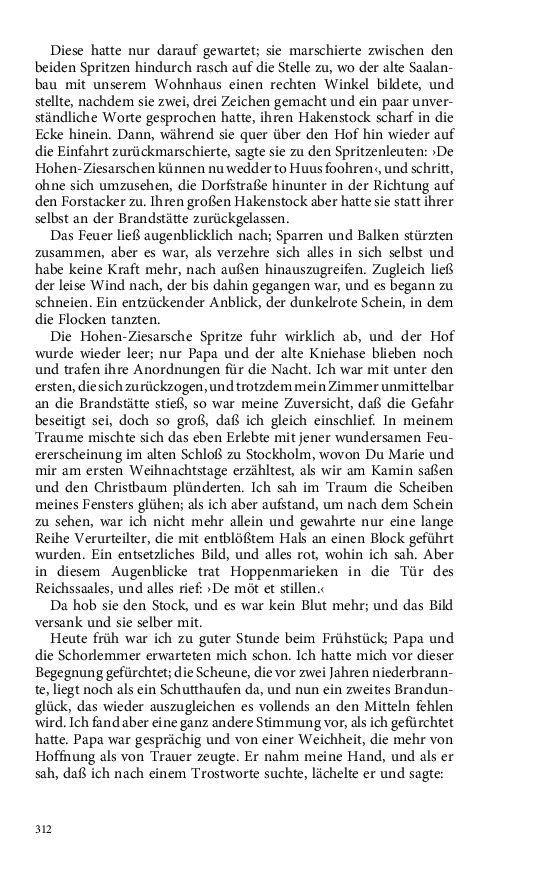 Diese hatte nur darauf gewartet; sie marschierte zwischen den beiden Spritzen hindurch rasch auf die Stelle zu, wo der alte Saalanbau mit unserem Wohnhaus einen rechten Winkel bildete, und stellte, nachdem sie zwei, drei Zeichen gemacht und ein paar unverständliche Worte gesprochen hatte, ihren Hakenstock scharf in die Ecke hinein. Dann, während sie quer über den Hof hin wieder auf die Einfahrt zurückmarschierte, sagte sie zu den Spritzenleuten: ›De Hohen-Ziesarschen künnen nu wedder to Huus foohren‹, und schritt, ohne sich umzusehen, die Dorfstraße hinunter in der Richtung auf den Forstacker zu. Ihren großen Hakenstock aber hatte sie statt ihrer selbst an der Brandstätte zurückgelassen.

Das Feuer ließ augenblicklich nach; Sparren und Balken stürzten zusammen, aber es war, als verzehre sich alles in sich selbst und habe keine Kraft mehr, nach außen hinauszugreifen. Zugleich ließ der leise Wind nach, der bis dahin gegangen war, und es begann zu schneien. Ein entzückender Anblick, der dunkelrote Schein, in dem die Flocken tanzten.

Die Hohen-Ziesarsche Spritze fuhr wirklich ab, und der Hof wurde wieder leer; nur Papa und der alte Kniehase blieben noch und trafen ihre Anordnungen für die Nacht. Ich war mit unter den ersten, die sich zurückzogen, und trotzdem mein Zimmer unmittelbar an die Brandstätte stieß, so war meine Zuversicht, daß die Gefahr beseitigt sei, doch so groß, daß ich gleich einschlief. In meinem Traume mischte sich das eben Erlebte mit jener wundersamen Feuererscheinung im alten Schloß zu Stockholm, wovon Du Marie und mir am ersten Weihnachtstage erzähltest, als wir am Kamin saßen und den Christbaum plünderten. Ich sah im Traum die Scheiben meines Fensters glühen; als ich aber aufstand, um nach dem Schein zu sehen, war ich nicht mehr allein und gewahrte nur eine lange Reihe Verurteilter, die mit entblößtem Hals an einen Block geführt wurden. Ein entsetzliches Bild, und alles rot, wohin ich sah. Aber in diesem Augenblicke trat Hoppenmarieken in die Tür des Reichssaales, und alles rief: ›De möt et stillen.‹

Da hob sie den Stock, und es war kein Blut mehr; und das Bild versank und sie selber mit.

Heute früh war ich zu guter Stunde beim Frühstück; Papa und die Schorlemmer erwarteten mich schon. Ich hatte mich vor dieser Begegnung gefürchtet; die Scheune, die vor zwei Jahren niederbrannte, liegt noch als ein Schutthaufen da, und nun ein zweites Brandunglück, das wieder auszugleichen es vollends an den Mitteln fehlen wird. Ich fand aber eine ganz andere Stimmung vor, als ich gefürchtet hatte. Papa war gesprächig und von einer Weichheit, die mehr von Hoffnung als von Trauer zeugte. Er nahm meine Hand, und als er sah, daß ich nach einem Trostworte suchte, lächelte er und sagte:

312